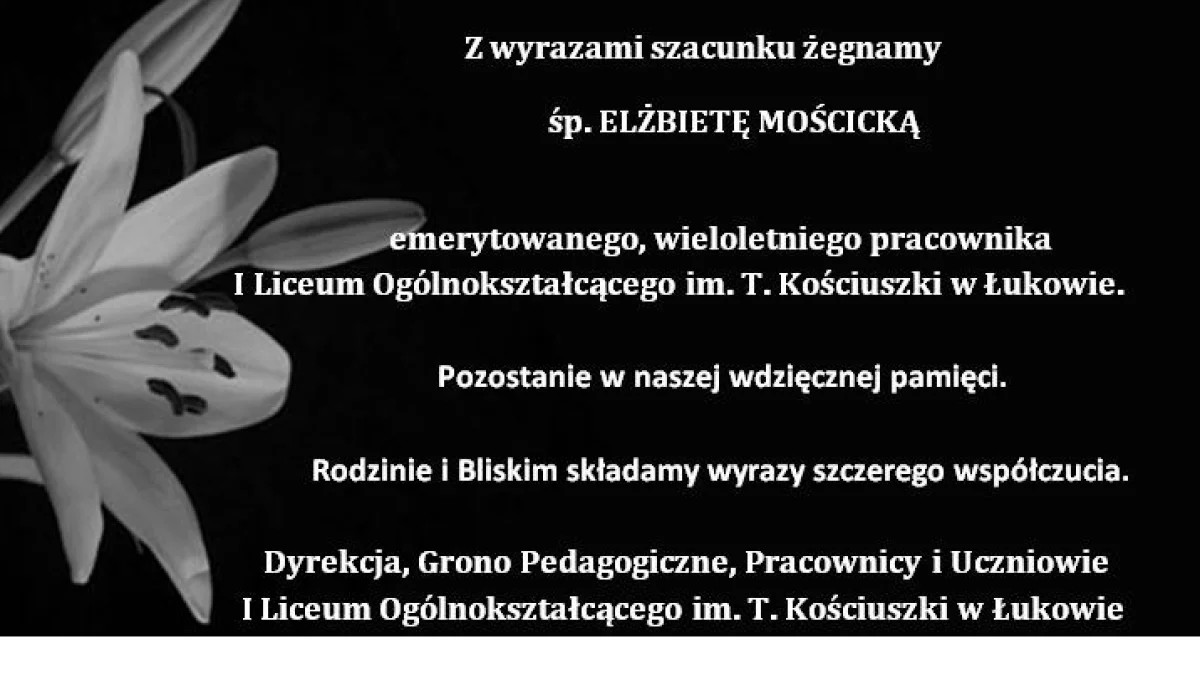 Z wyrazami szacunku żegnamy

śp. ELŻBIETĘ MOŚCICKĄ

emerytowanego, wieloletniego pracownika
I Liceum Ogólnokształcącego im. T. Kościuszki w Łukowie.

Pozostanie w naszej wdzięcznej pamięci.

Rodzinie i Bliskim składamy wyrazy szczerego współczucia.

Dyrekcja, Grono Pedagogiczne, Pracownicy i Uczniowie
I Liceum Ogólnokształcącego im. T. Kościuszki w Łukowie